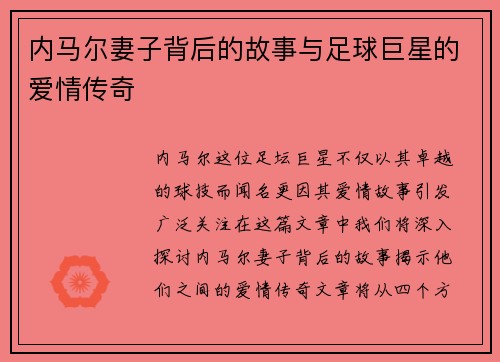 内马尔妻子背后的故事与足球巨星的爱情传奇

内马尔这位足坛巨星不仅以其卓越的球技而闻名更因其爱情故事引发广泛关注在这篇文章中我们将深入探讨内马尔妻子背后的故事揭示他们之间的爱情传奇文章将从四个方